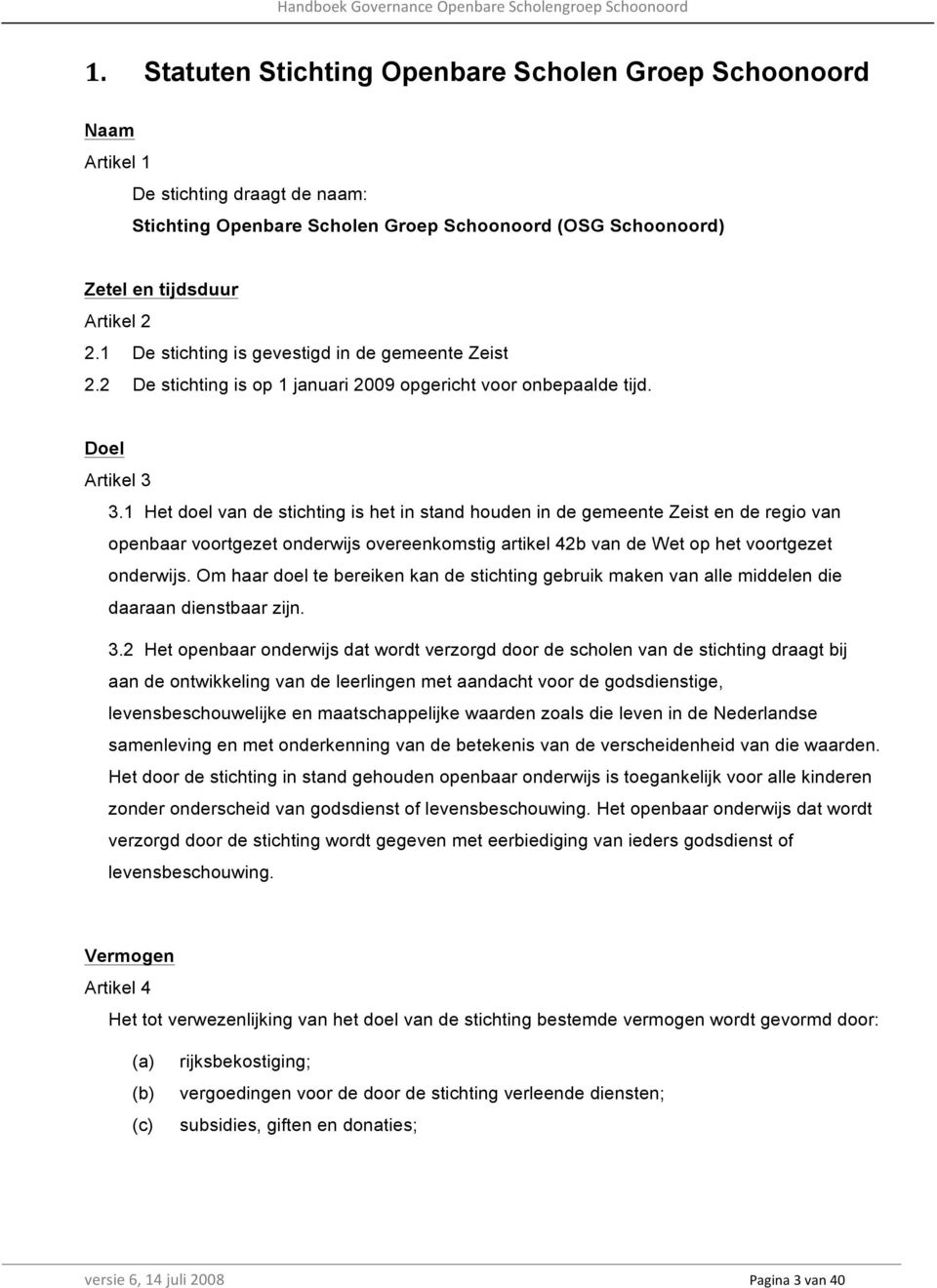 Handboek Governance Openbare Scholengroep Schoonoord

1. Statuten Stichting Openbare Scholen Groep Schoonoord

Naam

Artikel 1

De stichting draagt de naam:
Stichting Openbare Scholen Groep Schoonoord (OSG Schoonoord)

Zetel en tijdsduur

Artikel 2

2.1 De stichting is gevestigd in de gemeente Zeist

2.2 De stichting is op 1 januari 2009 opgericht voor onbepaalde tijd.

Doel

Artikel 3

3.1 Het doel van de stichting is het in stand houden in de gemeente Zeist en de regio van openbaar voortgezet onderwijs overeenkomstig artikel 42b van de Wet op het voortgezet onderwijs. Om haar doel te bereiken kan de stichting gebruik maken van alle middelen die daaraan dienstbaar zijn.

3.2 Het openbaar onderwijs dat wordt verzorgd door de scholen van de stichting draagt bij aan de ontwikkeling van de leerlingen met aandacht voor de godsdienstige, levensbeschouwelijke en maatschappelijke waarden zoals die leven in de Nederlandse samenleving en met onderkenning van de betekenis van de verscheidenheid van die waarden. Het door de stichting in stand gehouden openbaar onderwijs is toegankelijk voor alle kinderen zonder onderscheid van godsdienst of levensbeschouwing. Het openbaar onderwijs dat wordt verzorgd door de stichting wordt gegeven met eerbiediging van ieders godsdienst of levensbeschouwing.

Vermogen

Artikel 4

Het tot verwezenlijking van het doel van de stichting bestemde vermogen wordt gevormd door:

(a) rijksbekostiging;
(b) vergoedingen voor de door de stichting verleende diensten;
(c) subsidies, giften en donaties;

versie 6, 14 juli 2008

Pagina 3 van 40